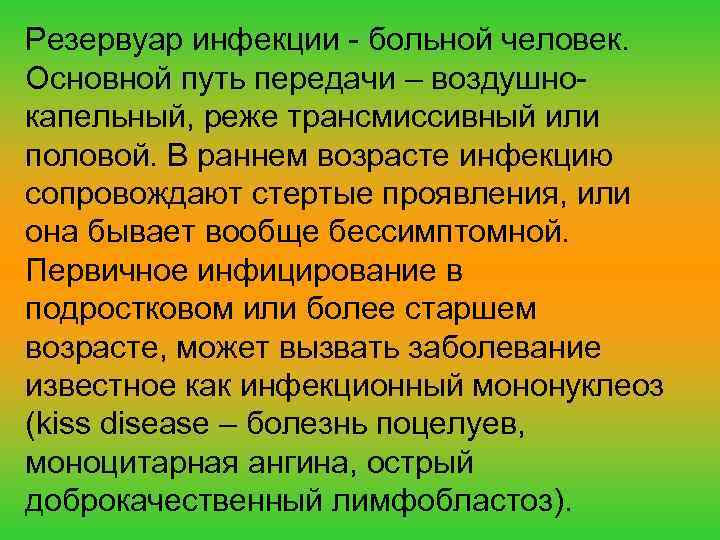 Резервуар инфекции - больной человек. Основной путь передачи – воздушно-капельный, реже трансмиссивный или половой. В раннем возрасте инфекцию сопровождают стертые проявления, или она бывает вообще бессимптомной. Первичное инфицирование в подростковом или более старшем возрасте, может вызвать заболевание известное как инфекционный мононуклеоз (kiss disease – болезнь поцелуев, моноцитарная ангина, острый доброкачественный лимфобластоз).